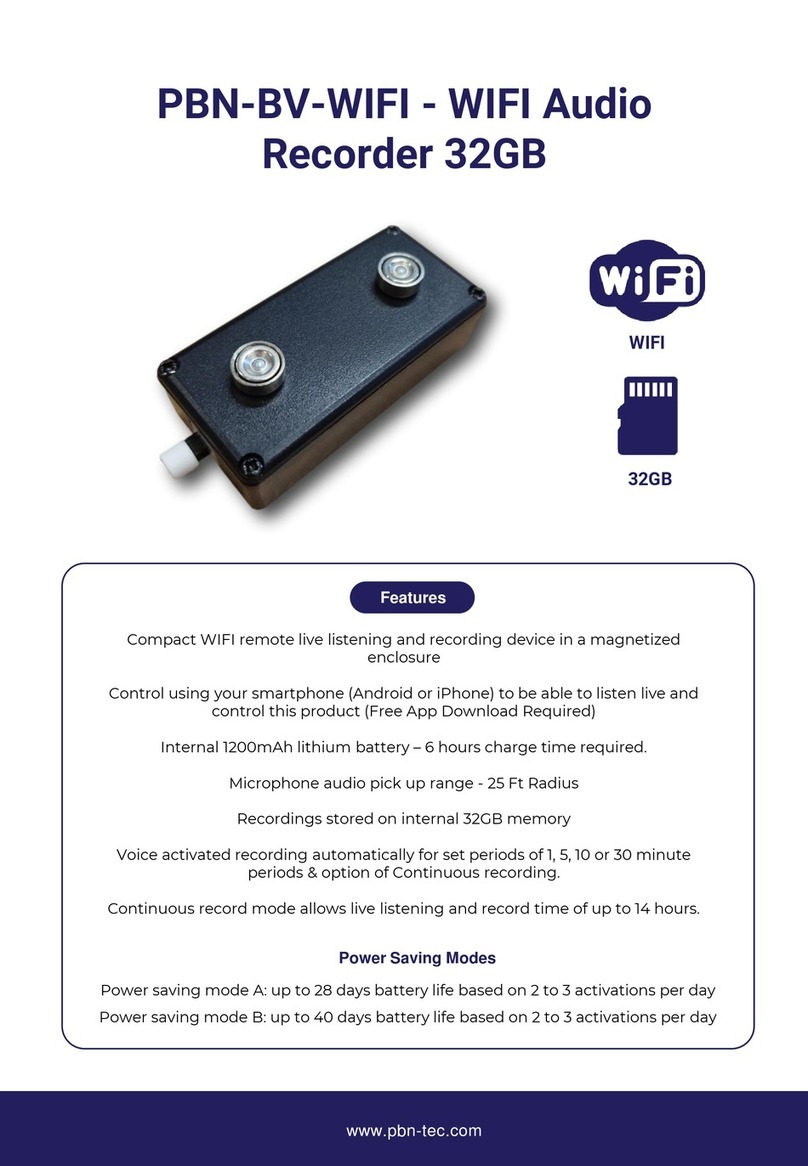 PBN-BV-WIFI - WIFI Audio Recorder 32GB

WiFi

WIFI

32GB

Features

Compact WIFI remote live listening and recording device in a magnetized enclosure

Control using your smartphone (Android or iPhone) to be able to listen live and control this product (Free App Download Required)

Internal 1200mAh lithium battery – 6 hours charge time required.

Microphone audio pick up range - 25 Ft Radius

Recordings stored on internal 32GB memory

Voice activated recording automatically for set periods of 1, 5, 10 or 30 minute periods & option of Continuous recording.

Continuous record mode allows live listening and record time of up to 14 hours.

Power Saving Modes

Power saving mode A: up to 28 days battery life based on 2 to 3 activations per day

Power saving mode B: up to 40 days battery life based on 2 to 3 activations per day

www.pbn-tec.com